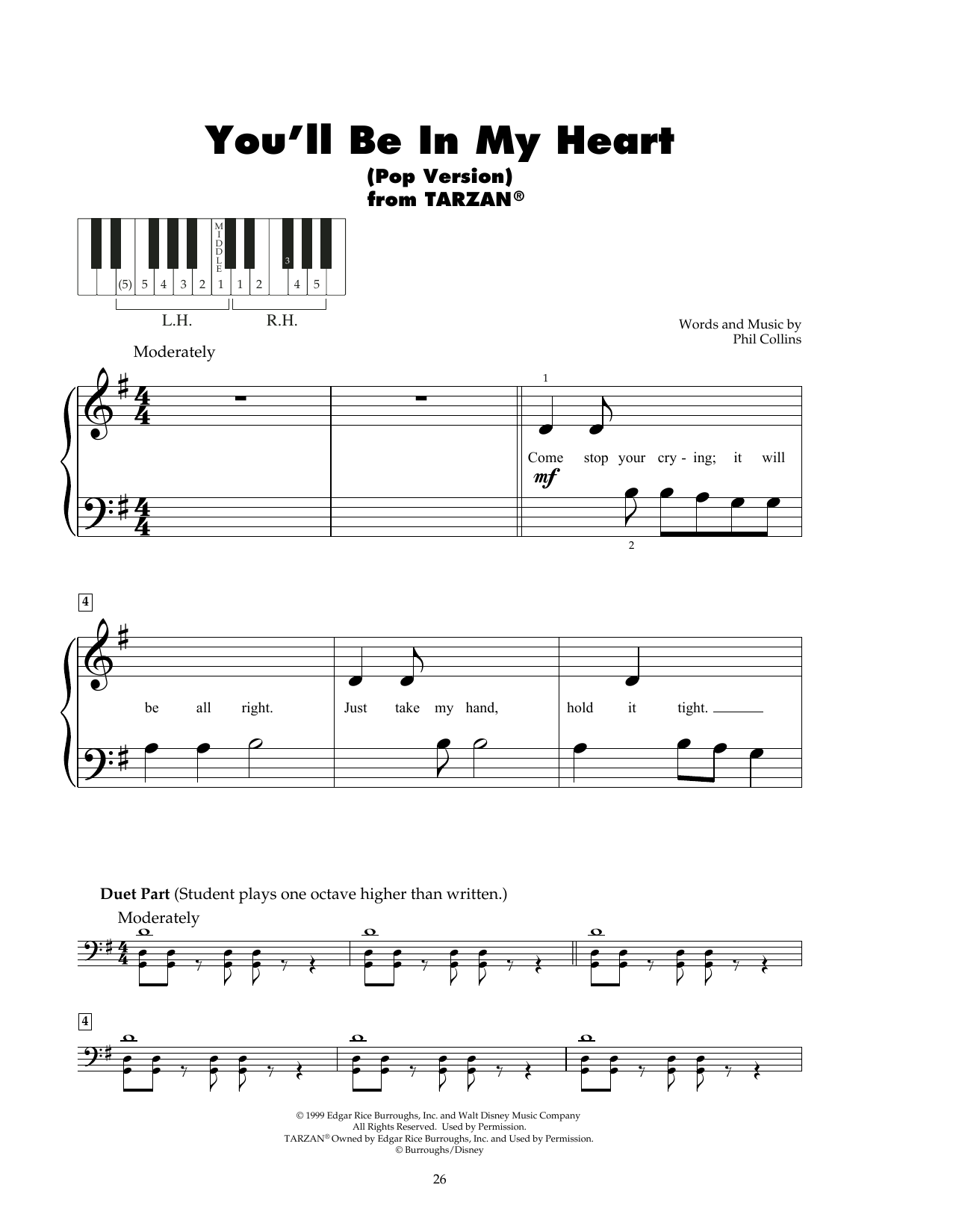 You'll Be In My Heart
(Pop Version)
from TARZAN®

MIDDLE
3
(5) 5 4 3 2 1 1 2 4 5
L.H. R.H.

Words and Music by
Phil Collins

Moderately

1

Come stop your cry - ing; it will

mf

2

4

be all right. Just take my hand, hold it tight.

Duet Part (Student plays one octave higher than written.)

Moderately

4

© 1999 Edgar Rice Burroughs, Inc. and Walt Disney Music Company
All Rights Reserved. Used by Permission.
TARZAN® Owned by Edgar Rice Burroughs, Inc. and Used by Permission.
© Burroughs/Disney

26